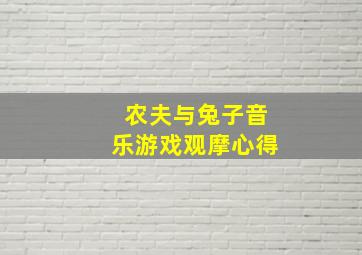 农夫与兔子音乐游戏观摩心得